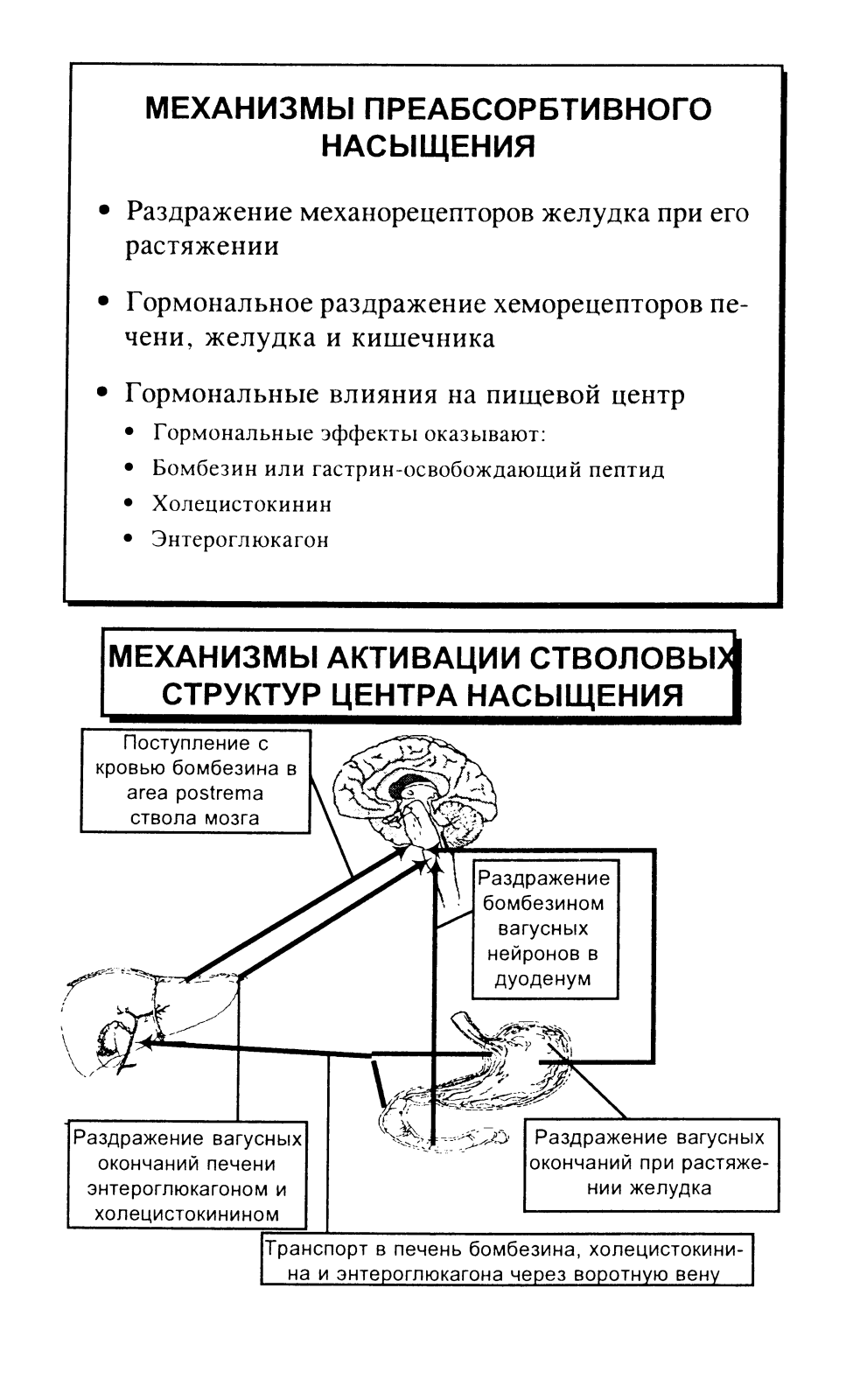 МЕХАНИЗМЫ ПРЕАБСОРБТИВНОГО НАСЫЩЕНИЯ

• Раздражение механорецепторов желудка при его растяжении

• Гормональное раздражение хеморецепторов печени, желудка и кишечника

• Гормональные влияния на пищевой центр
  • Гормональные эффекты оказывают:
  • Бомбезин или гастрин-освобождающий пептид
  • Холецистокинин
  • Энтероглюкагон

МЕХАНИЗМЫ АКТИВАЦИИ СТВОЛОВЫХ СТРУКТУР ЦЕНТРА НАСЫЩЕНИЯ

Поступление с кровью бомбезина в area postrema ствола мозга

Раздражение бомбезином вагусных нейронов в дуоденум

Раздражение вагусных окончаний печени энтероглюкагоном и холецистокинином

Раздражение вагусных окончаний при растяжении желудка

Транспорт в печень бомбезина, холецистокинина и энтероглюкагона через воротную вену